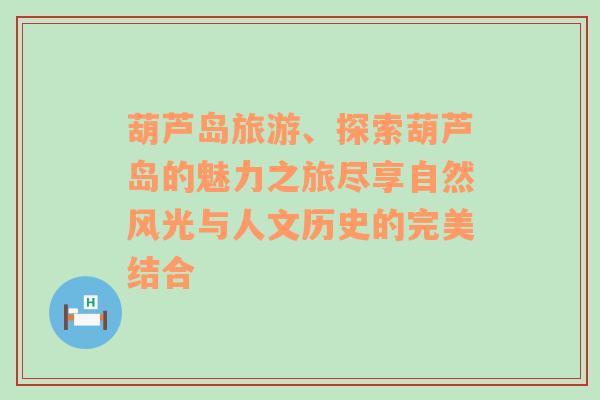 葫芦岛旅游、探索葫芦岛的魅力之旅尽享自然风光与人文历史的完美结合

H